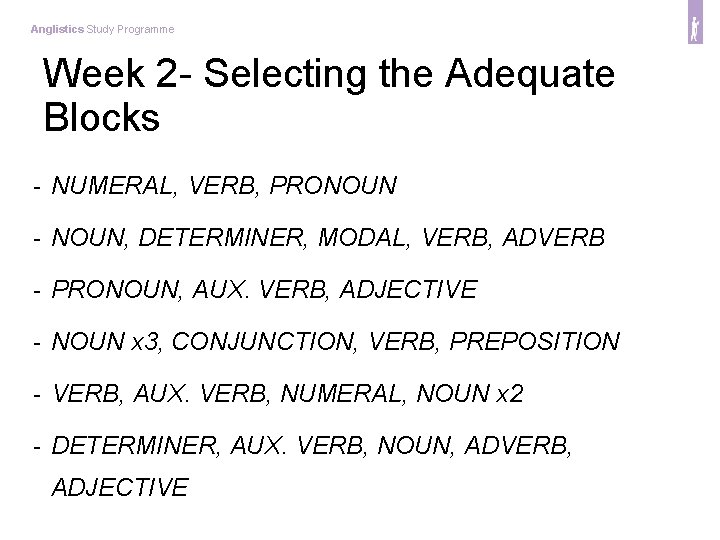 Anglistics Study Programme

Week 2- Selecting the Adequate Blocks

- NUMERAL, VERB, PRONOUN
- NOUN, DETERMINER, MODAL, VERB, ADVERB
- PRONOUN, AUX. VERB, ADJECTIVE
- NOUN x3, CONJUNCTION, VERB, PREPOSITION
- VERB, AUX. VERB, NUMERAL, NOUN x2
- DETERMINER, AUX. VERB, NOUN, ADVERB, ADJECTIVE